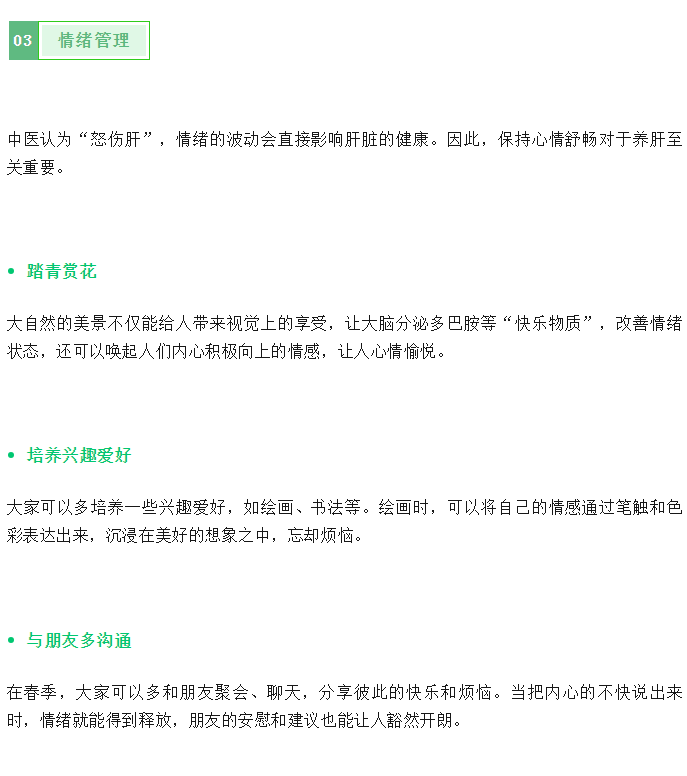 03 情绪管理

中医认为“怒伤肝”，情绪的波动会直接影响肝脏的健康。因此，保持心情舒畅对于养肝至关重要。

• 踏青赏花

大自然的美景不仅能给人带来视觉上的享受，让大脑分泌多巴胺等“快乐物质”，改善情绪状态，还可以唤起人们内心积极向上的情感，让人心情愉悦。

• 培养兴趣爱好

大家可以多培养一些兴趣爱好，如绘画、书法等。绘画时，可以将自己的情感通过笔触和色彩表达出来，沉浸在美好的想象之中，忘却烦恼。

• 与朋友多沟通

在春季，大家可以多和朋友聚会、聊天，分享彼此的快乐和烦恼。当把内心的不快说出来时，情绪就能得到释放，朋友的安慰和建议也能让人豁然开朗。